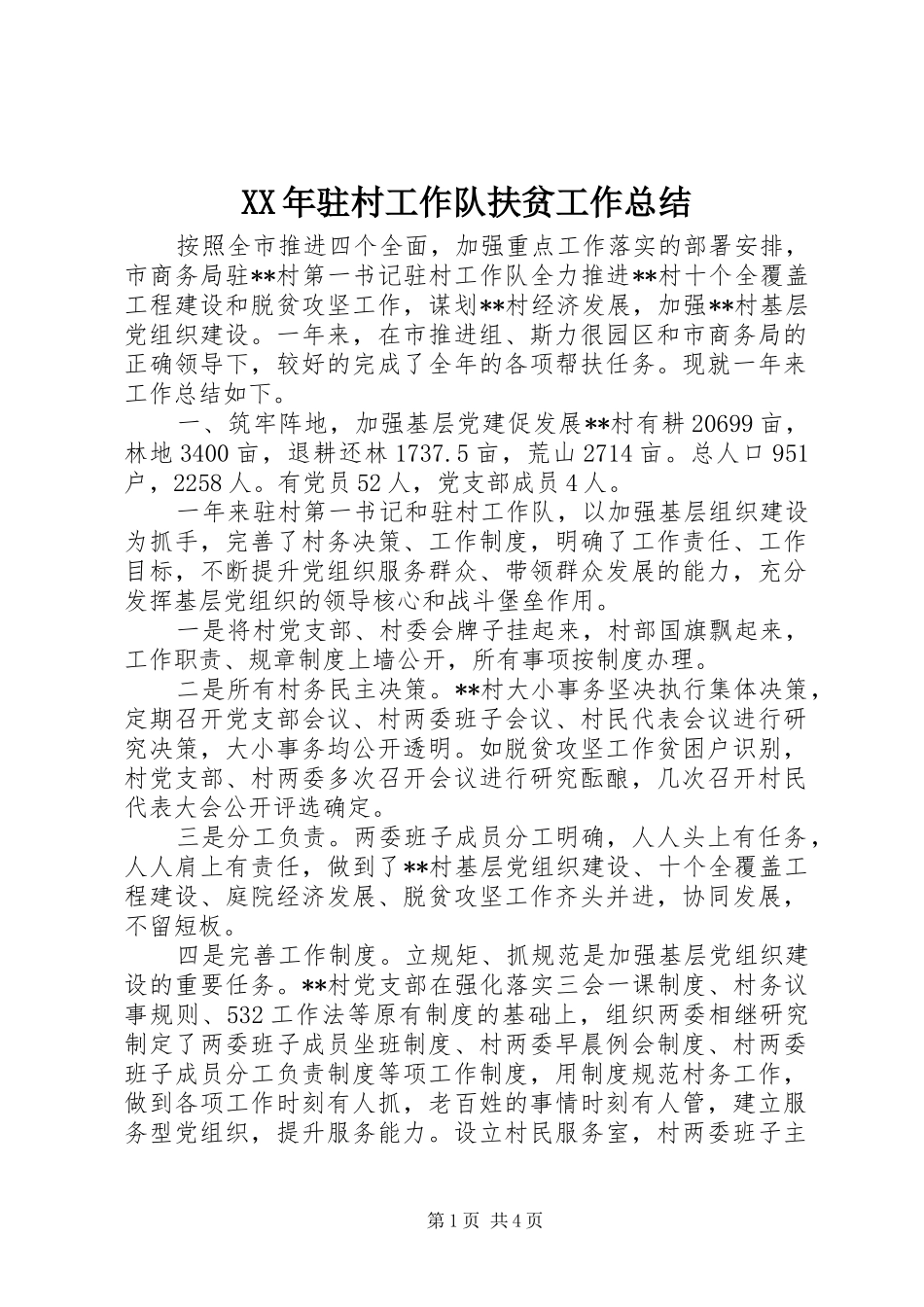 XX年驻村工作队扶贫工作总结

按照全市推进四个全面，加强重点工作落实的部署安排，市商务局驻**村第一书记驻村工作队全力推进**村十个全覆盖工程建设和脱贫攻坚工作，谋划**村经济发展，加强**村基层党组织建设。一年来，在市推进组、斯力很园区和市商务局的正确领导下，较好的完成了全年的各项帮扶任务。现就一年来工作总结如下。

一、筑牢阵地，加强基层党建促发展**村有耕20699亩，林地3400亩，退耕还林1737.5亩，荒山2714亩。总人口951户，2258人。有党员52人，党支部成员4人。

一年来驻村第一书记和驻村工作队，以加强基层组织建设为抓手，完善了村务决策、工作制度，明确了工作责任、工作目标，不断提升党组织服务群众、带领群众发展的能力，充分发挥基层党组织的领导核心和战斗堡垒作用。

一是将村党支部、村委会牌子挂起来，村部国旗飘起来，工作职责、规章制度上墙公开，所有事项按制度办理。

二是所有村务民主决策。**村大小事务坚决执行集体决策，定期召开党支部会议、村两委班子会议、村民代表会议进行研究决策，大小事务均公开透明。如脱贫攻坚工作贫困户识别，村党支部、村两委多次召开会议进行研究酝酿，几次召开村民代表大会公开评选确定。

三是分工负责。两委班子成员分工明确，人人头上有任务，人人肩上有责任，做到了**村基层党组织建设、十个全覆盖工程建设、庭院经济发展、脱贫攻坚工作齐头并进，协同发展，不留短板。

四是完善工作制度。立规矩、抓规范是加强基层党组织建设的重要任务。**村党支部在强化落实三会一课制度、村务议事规则、532工作法等原有制度的基础上，组织两委相继研究制定了两委班子成员坐班制度、村两委早晨例会制度、村两委班子成员分工负责制度等项工作制度，用制度规范村务工作，做到各项工作时刻有人抓，老百姓的事情时刻有人管，建立服务型党组织，提升服务能力。设立村民服务室，村两委班子主

第1页 共4页